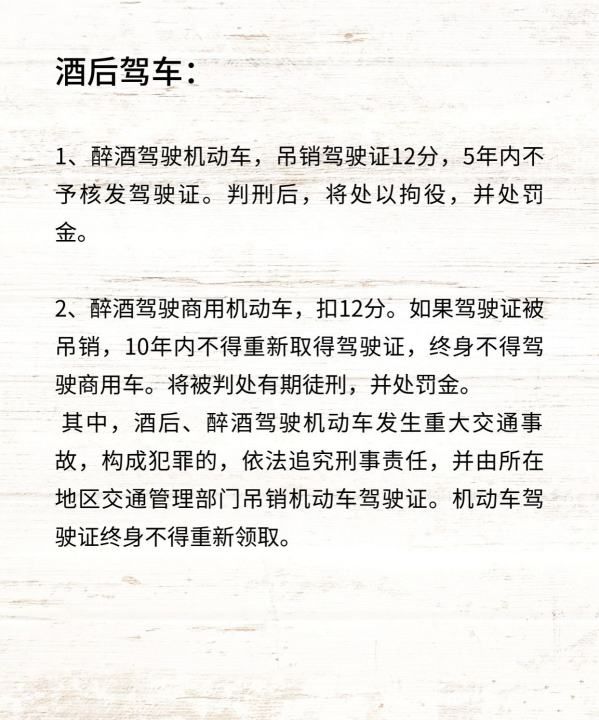 酒后驾车：

1、醉酒驾驶机动车，吊销驾驶证12分，5年内不予核发驾驶证。判刑后，将处以拘役，并处罚金。

2、醉酒驾驶商用机动车，扣12分。如果驾驶证被吊销，10年内不得重新取得驾驶证，终身不得驾驶商用车。将被判处有期徒刑，并处罚金。
其中，酒后、醉酒驾驶机动车发生重大交通事故，构成犯罪的，依法追究刑事责任，并由所在地区交通管理部门吊销机动车驾驶证。机动车驾驶证终身不得重新领取。